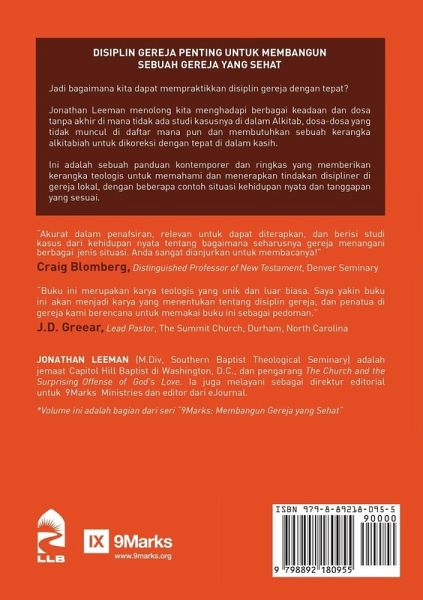 DISIPLIN GEREJA PENTING UNTUK MEMBANGUN SEBUAH GEREJA YANG SEHAT

Jadi bagaimana kita dapat mempraktikkan disiplin gereja dengan tepat?

Jonathan Leeman menolong kita menghadapi berbagai keadaan dan dosa tanpa akhir di mana tidak ada studi kasusnya di dalam Alkitab, dosa-dosa yang tidak muncul di daftar mana pun dan membutuhkan sebuah kerangka alkitabiah untuk dikoreksi dengan tepat di dalam kasih.

Ini adalah sebuah panduan kontemporer dan ringkas yang memberikan kerangka teologis untuk memahami dan menerapkan tindakan disipliner di gereja lokal, dengan beberapa contoh situasi kehidupan nyata dan tanggapan yang sesuai.

"Akurat dalam penafsiran, relevan untuk dapat diterapkan, dan berisi studi kasus dari kehidupan nyata tentang bagaimana seharusnya gereja menangani berbagai jenis situasi. Anda sangat dianjurkan untuk membacanya!"

Craig Blomberg, Distinguished Professor of New Testament, Denver Seminary

"Buku ini merupakan karya teologis yang unik dan luar biasa. Saya yakin buku ini akan menjadi karya yang menentukan tentang disiplin gereja, dan penatua di gereja kami berencana untuk memakai buku ini sebagai pedoman."

J.D. Greear, Lead Pastor, The Summit Church, Durham, North Carolina

JONATHAN LEEMAN (M.Div, Southern Baptist Theological Seminary) adalah jemaat Capitol Hill Baptist di Washington, D.C., dan pengarang The Church and the Surprising Offense of God's Love. Ia juga melayani sebagai direktur editorial untuk 9Marks Ministries dan editor dari eJournal.

*Volume ini adalah bagian dari seri "9Marks: Membangun Gereja yang Sehat"

LLB

IX 9Marks
www.9marks.org

ISBN 979-8-89218-095-5
90000
9 798892 180955